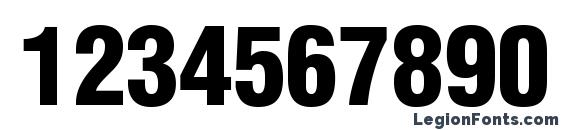 1234567890

LegionFonts.com